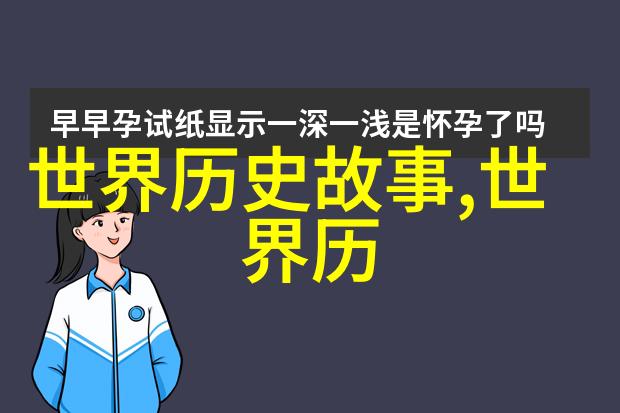 早早孕试纸显示一深一浅是怀孕了吗

世界历史故事,世界历